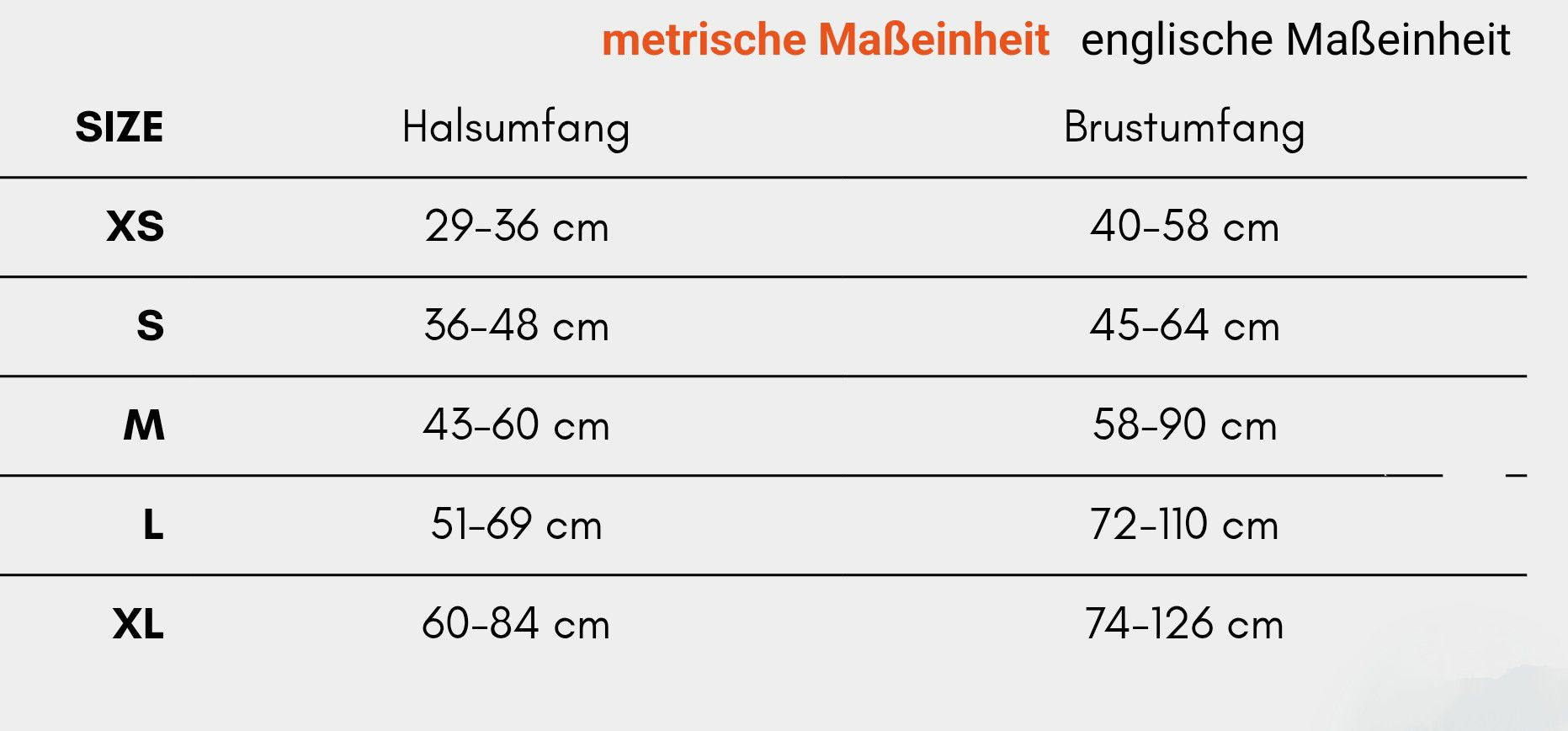 metrische Maßeinheit englische Maßeinheit

| SIZE | Halsumfang | Brustumfang |
|---|---|---|
| XS | 29-36 cm | 40-58 cm |
| S | 36-48 cm | 45-64 cm |
| M | 43-60 cm | 58-90 cm |
| L | 51-69 cm | 72-110 cm |
| XL | 60-84 cm | 74-126 cm |